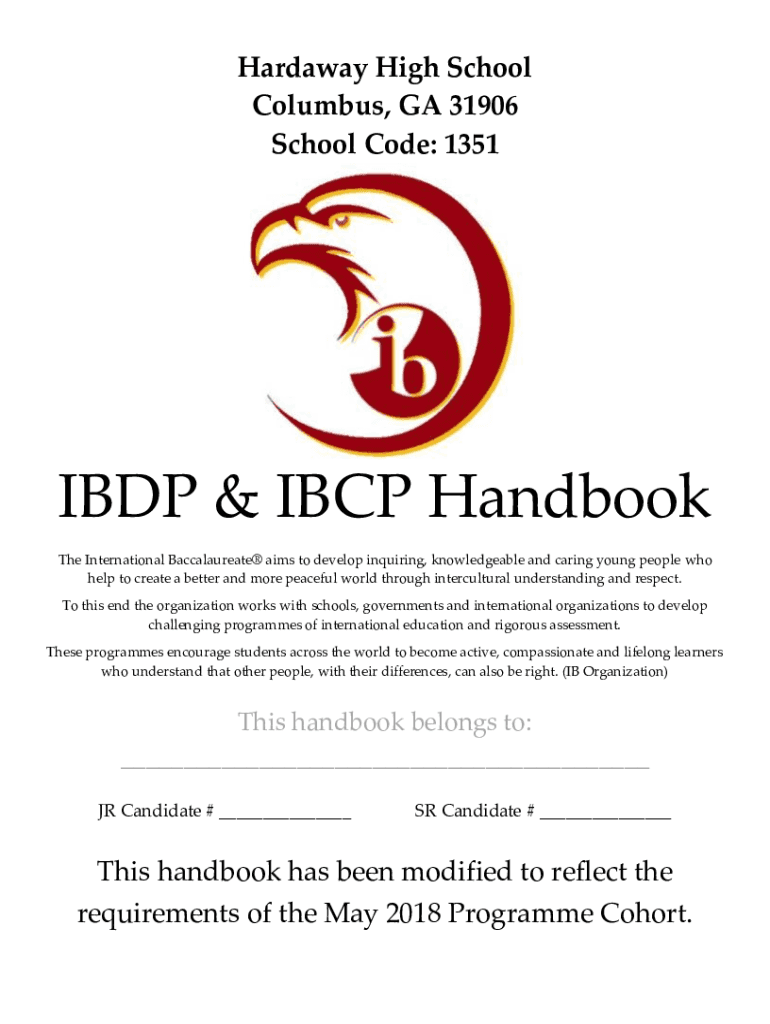 Hardaway High School
Columbus, GA 31906
School Code: 1351

ib

IBDP & IBCP Handbook

The International Baccalaureate® aims to develop inquiring, knowledgeable and caring young people who help to create a better and more peaceful world through intercultural understanding and respect.

To this end the organization works with schools, governments and international organizations to develop challenging programmes of international education and rigorous assessment.

These programmes encourage students across the world to become active, compassionate and lifelong learners who understand that other people, with their differences, can also be right. (IB Organization)

This handbook belongs to:

____

JR Candidate # ____ SR Candidate # ____

This handbook has been modified to reflect the requirements of the May 2018 Programme Cohort.